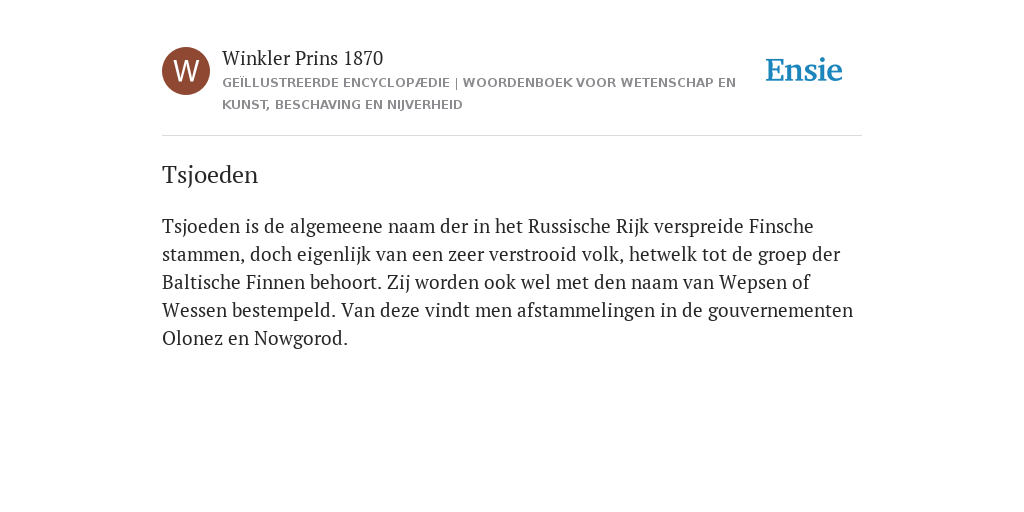 W

Winkler Prins 1870

GEÏLLUSTREERDE ENCYCLOPÆDIE | WOORDENBOEK VOOR WETENSCHAP EN KUNST, BESCHAVING EN NIJVERHEID

Ensie

Tsjoeden

Tsjoeden is de algemeene naam der in het Russische Rijk verspreide Finsche stammen, doch eigenlijk van een zeer verstrooid volk, hetwelk tot de groep der Baltische Finnen behoort. Zij worden ook wel met den naam van Wepsen of Wessen bestempeld. Van deze vindt men afstammelingen in de gouvernementen Olonez en Nowgorod.